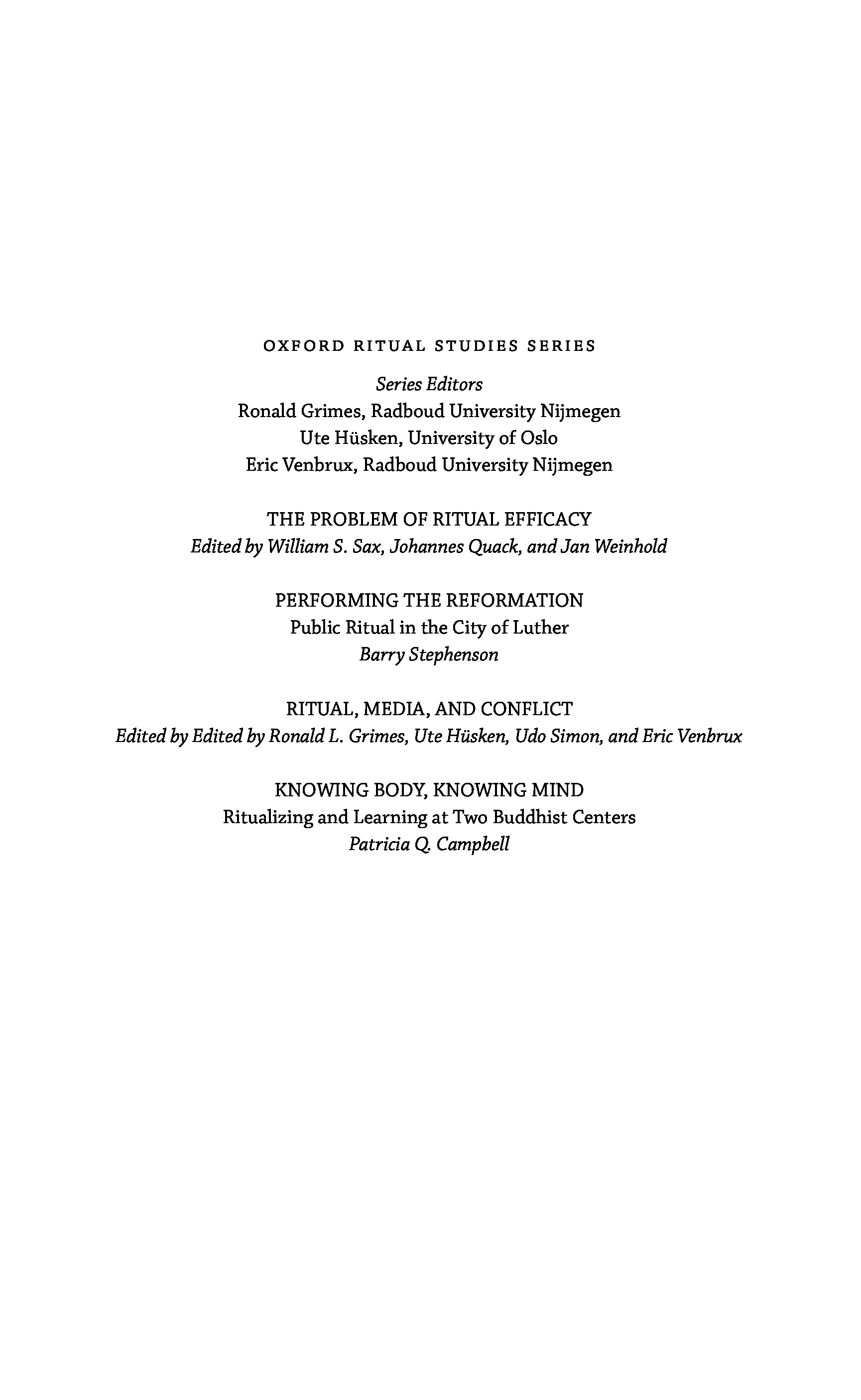 OXFORD RITUAL STUDIES SERIES

Series Editors
Ronald Grimes, Radboud University Nijmegen
Ute Hüsken, University of Oslo
Eric Venbrux, Radboud University Nijmegen

THE PROBLEM OF RITUAL EFFICACY
Edited by William S. Sax, Johannes Quack, and Jan Weinhold

PERFORMING THE REFORMATION
Public Ritual in the City of Luther
Barry Stephenson

RITUAL, MEDIA, AND CONFLICT
Edited by Edited by Ronald L. Grimes, Ute Hüsken, Udo Simon, and Eric Venbrux

KNOWING BODY, KNOWING MIND
Ritualizing and Learning at Two Buddhist Centers
Patricia Q. Campbell